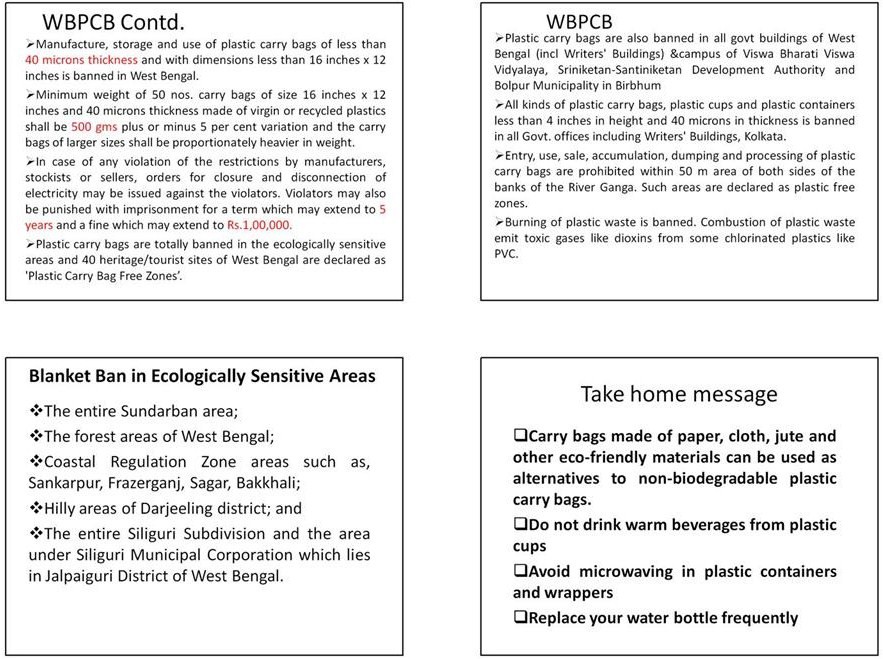 WBPCB Contd.

➢Manufacture, storage and use of plastic carry bags of less than 40 microns thickness and with dimensions less than 16 inches x 12 inches is banned in West Bengal.

➢Minimum weight of 50 nos. carry bags of size 16 inches x 12 inches and 40 microns thickness made of virgin or recycled plastics shall be 500 gms plus or minus 5 per cent variation and the carry bags of larger sizes shall be proportionately heavier in weight.

➢In case of any violation of the restrictions by manufacturers, stockists or sellers, orders for closure and disconnection of electricity may be issued against the violators. Violators may also be punished with imprisonment for a term which may extend to 5 years and a fine which may extend to Rs.1,00,000.

➢Plastic carry bags are totally banned in the ecologically sensitive areas and 40 heritage/tourist sites of West Bengal are declared as 'Plastic Carry Bag Free Zones'.

WBPCB

➢Plastic carry bags are also banned in all govt buildings of West Bengal (incl Writers' Buildings) &campus of Viswa Bharati Viswa Vidyalaya, Sriniketan-Santiniketan Development Authority and Bolpur Municipality in Birbhum

➢All kinds of plastic carry bags, plastic cups and plastic containers less than 4 inches in height and 40 microns in thickness is banned in all Govt. offices including Writers' Buildings, Kolkata.

➢Entry, use, sale, accumulation, dumping and processing of plastic carry bags are prohibited within 50 m area of both sides of the banks of the River Ganga. Such areas are declared as plastic free zones.

➢Burning of plastic waste is banned. Combustion of plastic waste emit toxic gases like dioxins from some chlorinated plastics like PVC.

Blanket Ban in Ecologically Sensitive Areas

❖The entire Sundarban area;

❖The forest areas of West Bengal;

❖Coastal Regulation Zone areas such as, Sankarpur, Frazerganj, Sagar, Bakkhali;

❖Hilly areas of Darjeeling district; and

❖The entire Siliguri Subdivision and the area under Siliguri Municipal Corporation which lies in Jalpaiguri District of West Bengal.

Take home message

❑Carry bags made of paper, cloth, jute and other eco-friendly materials can be used as alternatives to non-biodegradable plastic carry bags.

❑Do not drink warm beverages from plastic cups

❑Avoid microwaving in plastic containers and wrappers

❑Replace your water bottle frequently